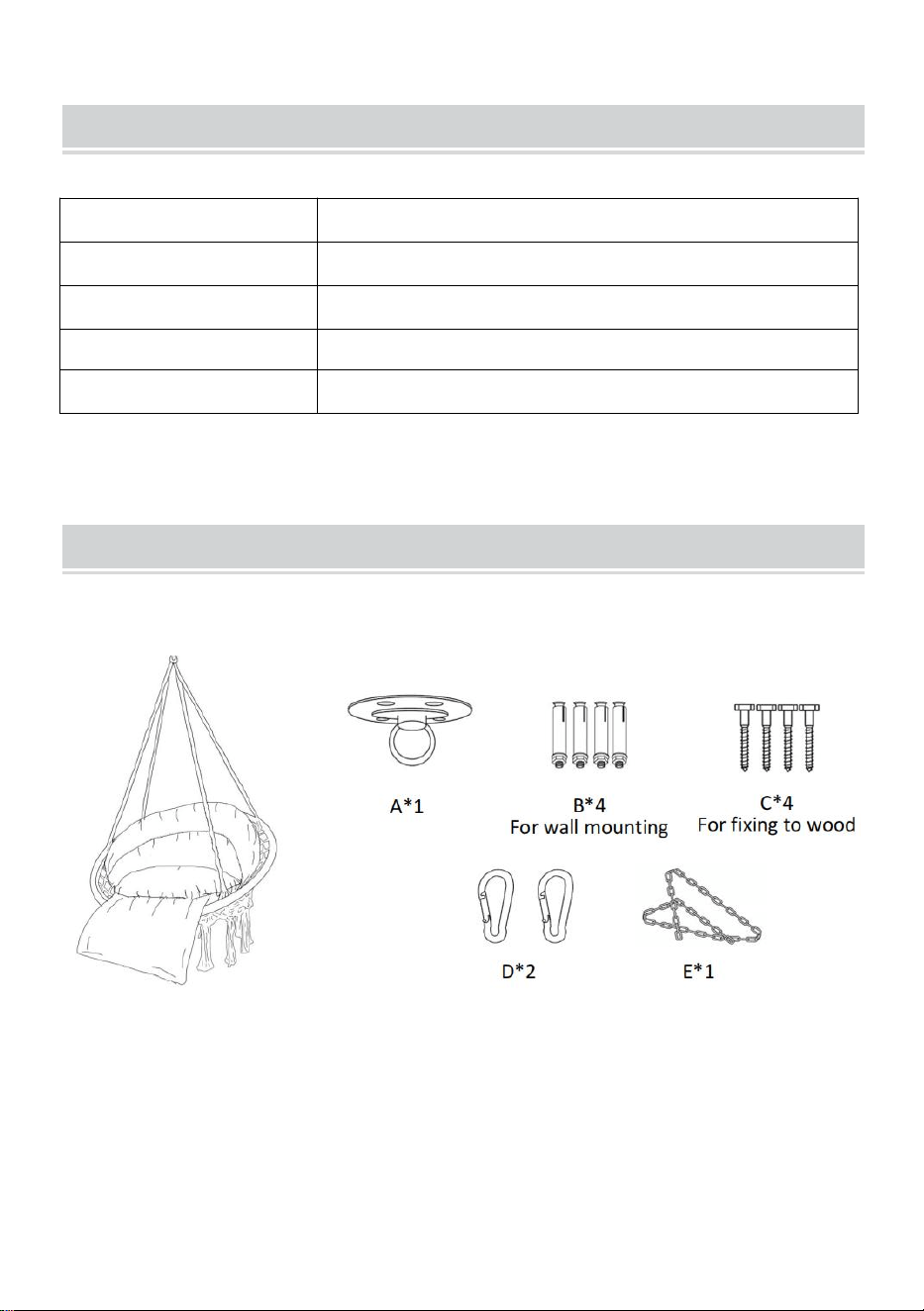 A*1

B*4
For wall mounting

C*4
For fixing to wood

D*2

E*1